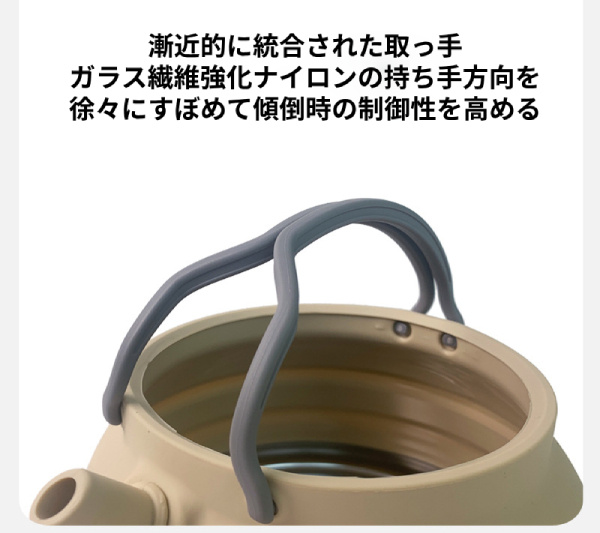 漸近的に統合された取っ手
ガラス繊維強化ナイロンの持ち手方向を
徐々にすぼめて傾倒時の制御性を高める